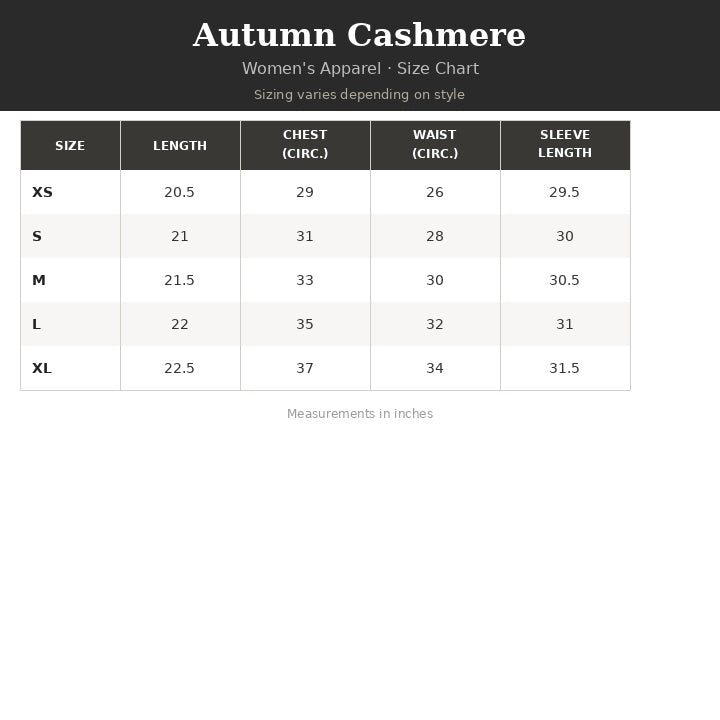 Autumn Cashmere

Women's Apparel · Size Chart

Sizing varies depending on style

| SIZE | LENGTH | CHEST (CIRC.) | WAIST (CIRC.) | SLEEVE LENGTH |
|---|---|---|---|---|
| XS | 20.5 | 29 | 26 | 29.5 |
| S | 21 | 31 | 28 | 30 |
| M | 21.5 | 33 | 30 | 30.5 |
| L | 22 | 35 | 32 | 31 |
| XL | 22.5 | 37 | 34 | 31.5 |

Measurements in inches